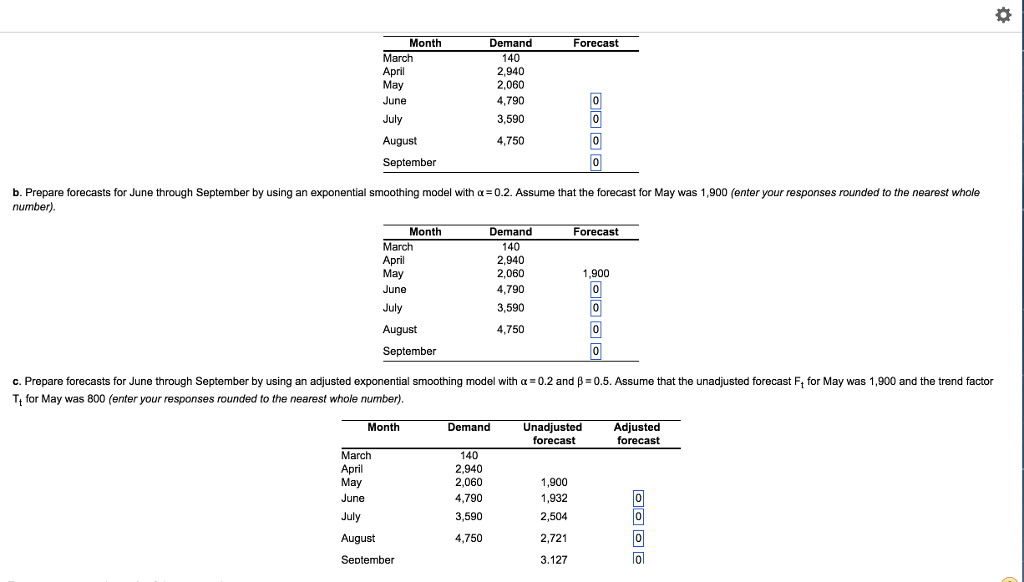 | Month | Demand | Forecast |
|---|---|---|
| March | 140 | |
| April | 2,940 | |
| May | 2,060 | |
| June | 4,790 | 0 |
| July | 3,590 | 0 |
| August | 4,750 | 0 |
| September | | 0 |

b. Prepare forecasts for June through September by using an exponential smoothing model with $\alpha = 0.2$. Assume that the forecast for May was 1,900 (enter your responses rounded to the nearest whole number).

| Month | Demand | Forecast |
|---|---|---|
| March | 140 | |
| April | 2,940 | |
| May | 2,060 | 1,900 |
| June | 4,790 | 0 |
| July | 3,590 | 0 |
| August | 4,750 | 0 |
| September | | 0 |

c. Prepare forecasts for June through September by using an adjusted exponential smoothing model with $\alpha = 0.2$ and $\beta = 0.5$. Assume that the unadjusted forecast $F_t$ for May was 1,900 and the trend factor $T_t$ for May was 800 (enter your responses rounded to the nearest whole number).

| Month | Demand | Unadjusted forecast | Adjusted forecast |
|---|---|---|---|
| March | 140 | | |
| April | 2,940 | | |
| May | 2,060 | 1,900 | |
| June | 4,790 | 1,932 | 0 |
| July | 3,590 | 2,504 | 0 |
| August | 4,750 | 2,721 | 0 |
| September | | 3,127 | 0 |